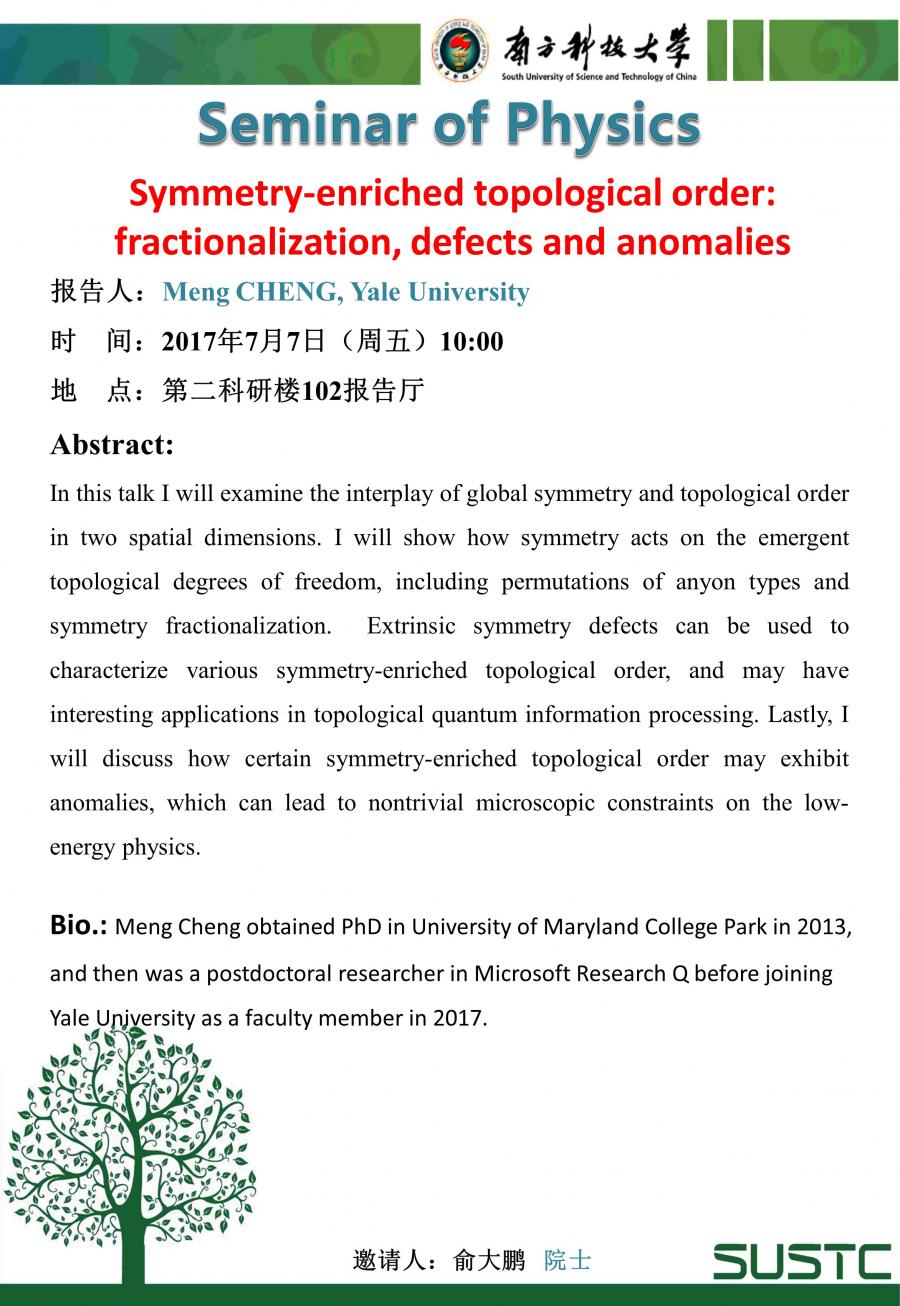 南方科技大学
South University of Science and Technology of China

Seminar of Physics

Symmetry-enriched topological order: fractionalization, defects and anomalies

报告人：Meng CHENG, Yale University

时　间：2017年7月7日（周五）10:00

地　点：第二科研楼102报告厅

Abstract:

In this talk I will examine the interplay of global symmetry and topological order in two spatial dimensions. I will show how symmetry acts on the emergent topological degrees of freedom, including permutations of anyon types and symmetry fractionalization. Extrinsic symmetry defects can be used to characterize various symmetry-enriched topological order, and may have interesting applications in topological quantum information processing. Lastly, I will discuss how certain symmetry-enriched topological order may exhibit anomalies, which can lead to nontrivial microscopic constraints on the low-energy physics.

Bio.: Meng Cheng obtained PhD in University of Maryland College Park in 2013, and then was a postdoctoral researcher in Microsoft Research Q before joining Yale University as a faculty member in 2017.

邀请人：俞大鹏 院士

SUSTC